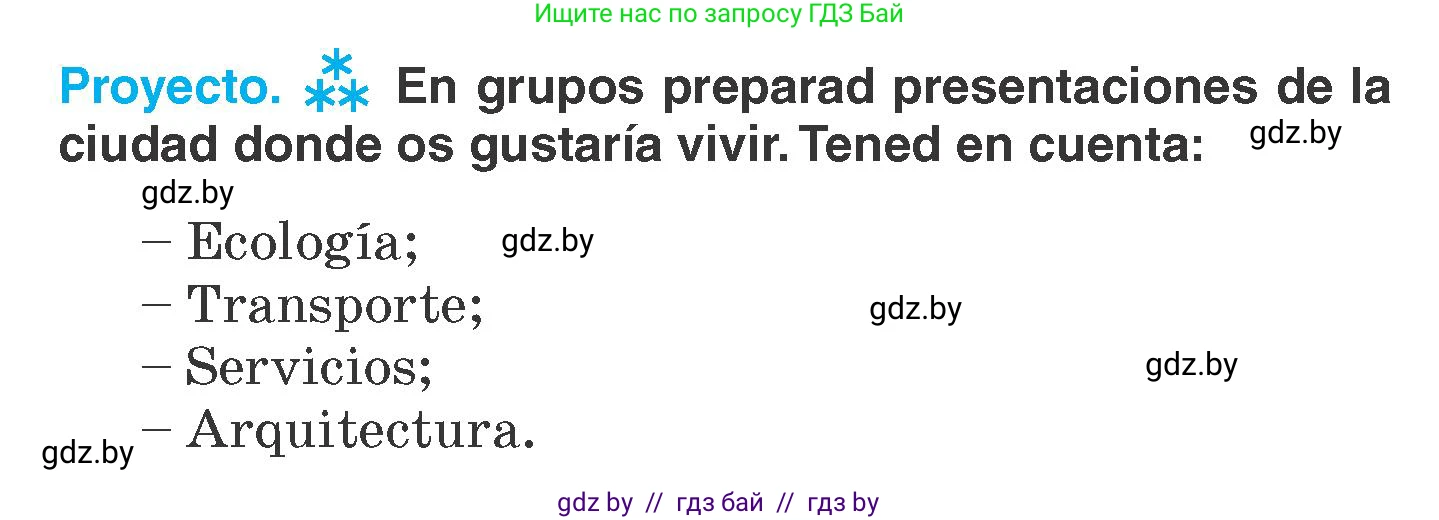 Ищите нас по запросу ГДЗ Бай

Proyecto. En grupos preparad presentaciones de la ciudad donde os gustaría vivir. Tened en cuenta:

gdz.by

gdz.by

– Ecología;

gdz.by

– Transporte;

gdz.by

– Servicios;

gdz.by

– Arquitectura.

gdz.by

gdz by // гдз бай // гдз by